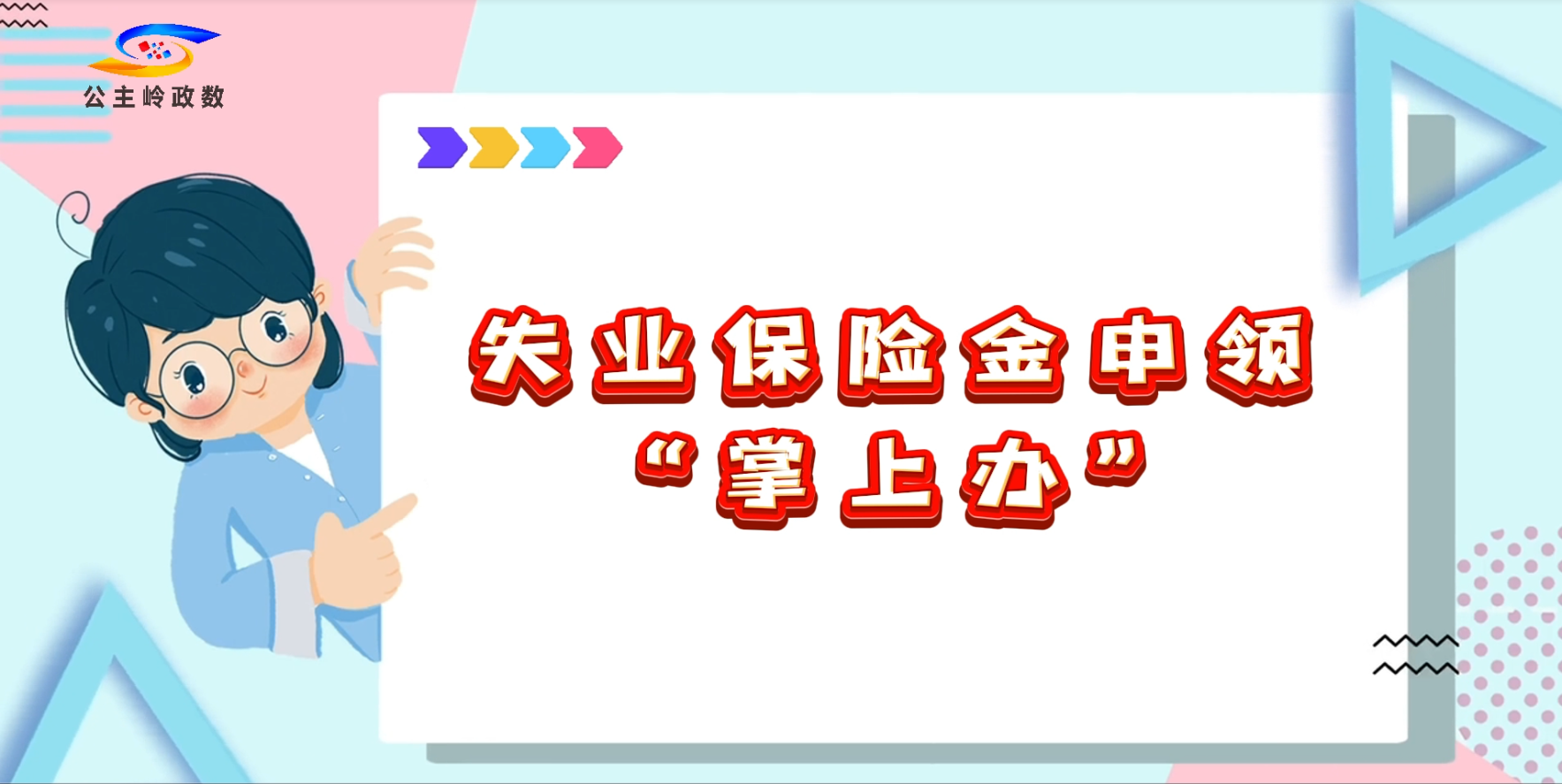 公主岭政数

失业保险金申领
“掌上办”